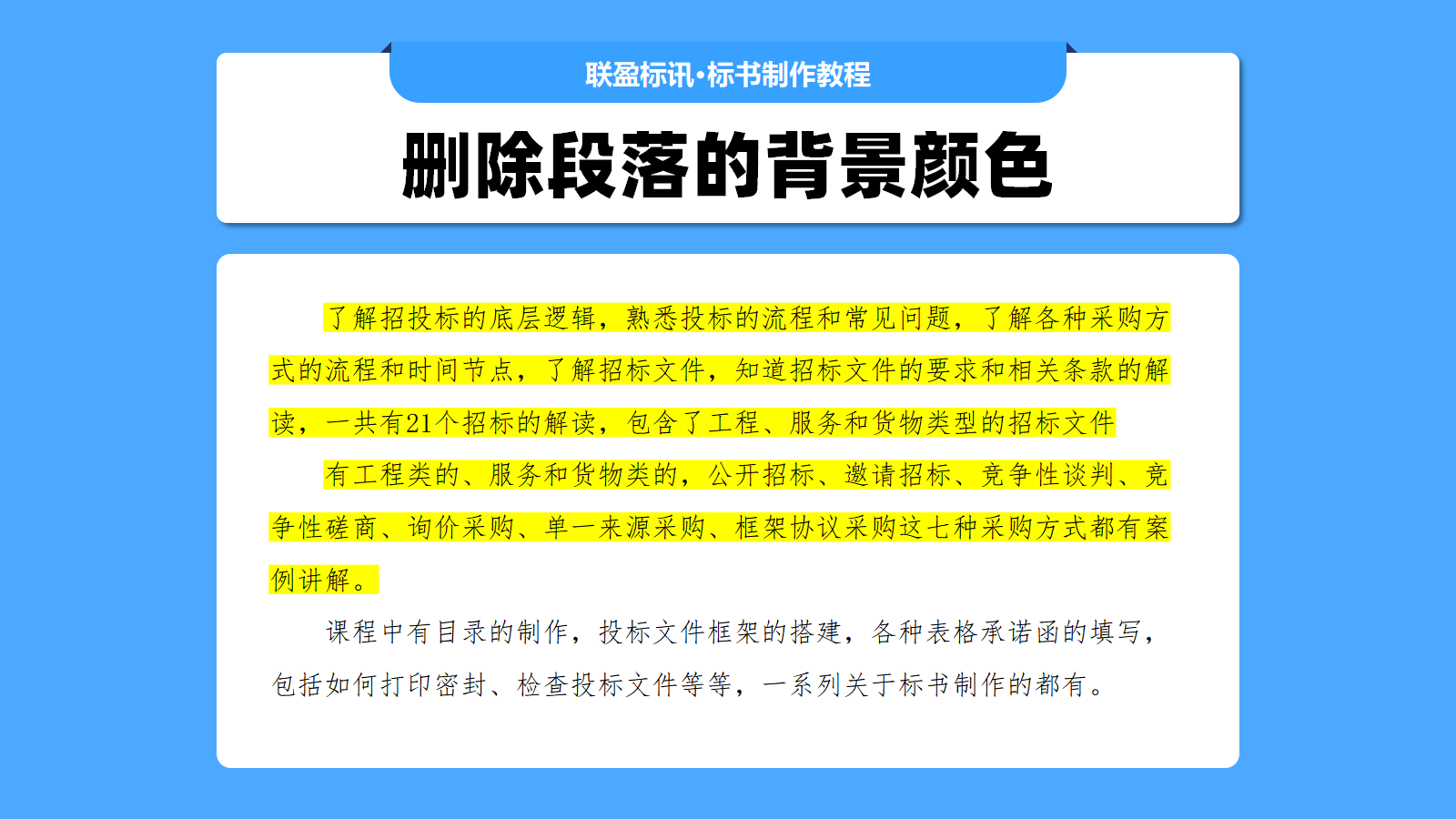 联盈标讯·标书制作教程

删除段落的背景颜色

了解招投标的底层逻辑，熟悉投标的流程和常见问题，了解各种采购方式的流程和时间节点，了解招标文件，知道招标文件的要求和相关条款的解读，一共有21个招标的解读，包含了工程、服务和货物类型的招标文件

有工程类的、服务和货物类的，公开招标、邀请招标、竞争性谈判、竞争性磋商、询价采购、单一来源采购、框架协议采购这七种采购方式都有案例讲解。

课程中有目录的制作，投标文件框架的搭建，各种表格承诺函的填写，包括如何打印密封、检查投标文件等等，一系列关于标书制作的都有。